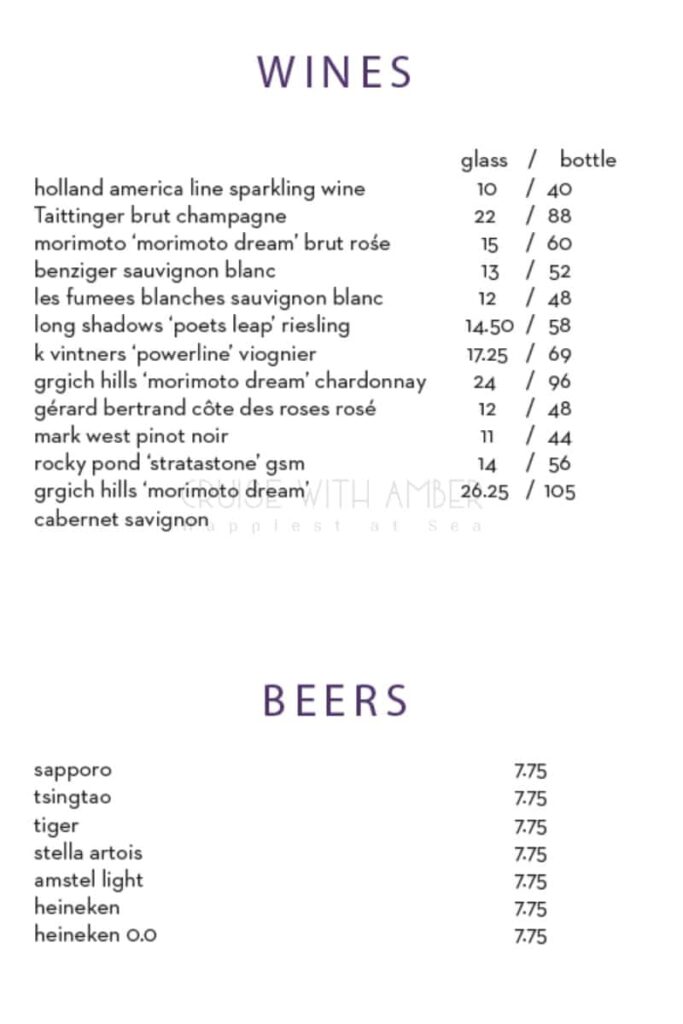 WINES

| | glass | / | bottle |
|---|---|---|---|
| holland america line sparkling wine | 10 | / | 40 |
| Taittinger brut champagne | 22 | / | 88 |
| morimoto 'morimoto dream' brut rośe | 15 | / | 60 |
| benziger sauvignon blanc | 13 | / | 52 |
| les fumees blanches sauvignon blanc | 12 | / | 48 |
| long shadows 'poets leap' riesling | 14.50 | / | 58 |
| k vintners 'powerline' viognier | 17.25 | / | 69 |
| grgich hills 'morimoto dream' chardonnay | 24 | / | 96 |
| gérard bertrand côte des roses rosé | 12 | / | 48 |
| mark west pinot noir | 11 | / | 44 |
| rocky pond 'stratastone' gsm | 14 | / | 56 |
| grgich hills 'morimoto dream' cabernet savignon | 26.25 | / | 105 |

CRUISE WITH AMBER
Happiest at Sea

BEERS

| | |
|---|---|
| sapporo | 7.75 |
| tsingtao | 7.75 |
| tiger | 7.75 |
| stella artois | 7.75 |
| amstel light | 7.75 |
| heineken | 7.75 |
| heineken 0.0 | 7.75 |